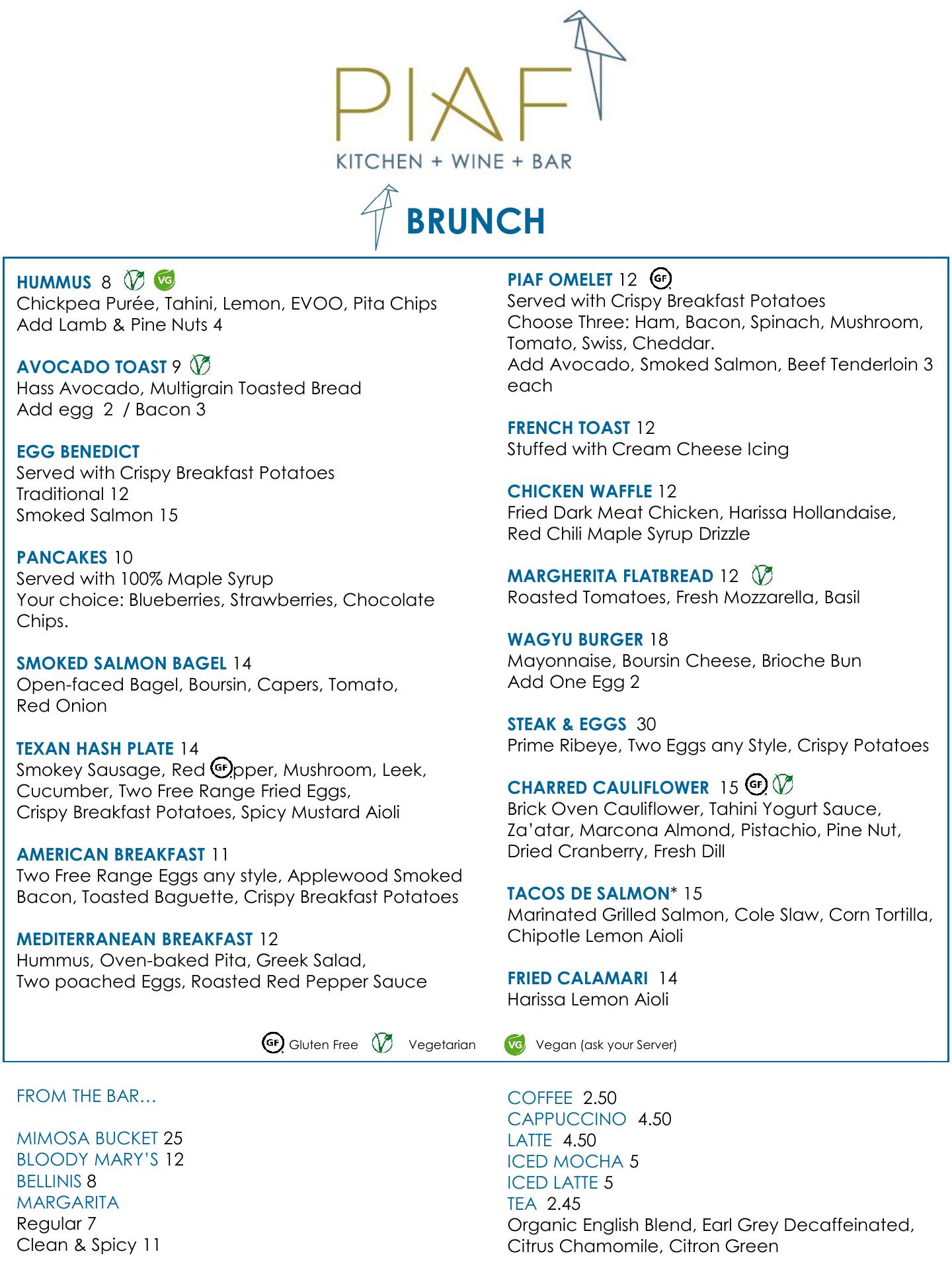 PIAF
KITCHEN + WINE + BAR

BRUNCH

HUMMUS 8 VG
Chickpea Purée, Tahini, Lemon, EVOO, Pita Chips
Add Lamb & Pine Nuts 4

AVOCADO TOAST 9
Hass Avocado, Multigrain Toasted Bread
Add egg 2 / Bacon 3

EGG BENEDICT
Served with Crispy Breakfast Potatoes
Traditional 12
Smoked Salmon 15

PANCAKES 10
Served with 100% Maple Syrup
Your choice: Blueberries, Strawberries, Chocolate Chips.

SMOKED SALMON BAGEL 14
Open-faced Bagel, Boursin, Capers, Tomato, Red Onion

TEXAN HASH PLATE 14
Smokey Sausage, Red GF pper, Mushroom, Leek, Cucumber, Two Free Range Fried Eggs, Crispy Breakfast Potatoes, Spicy Mustard Aioli

AMERICAN BREAKFAST 11
Two Free Range Eggs any style, Applewood Smoked Bacon, Toasted Baguette, Crispy Breakfast Potatoes

MEDITERRANEAN BREAKFAST 12
Hummus, Oven-baked Pita, Greek Salad, Two poached Eggs, Roasted Red Pepper Sauce

PIAF OMELET 12 GF
Served with Crispy Breakfast Potatoes
Choose Three: Ham, Bacon, Spinach, Mushroom, Tomato, Swiss, Cheddar.
Add Avocado, Smoked Salmon, Beef Tenderloin 3 each

FRENCH TOAST 12
Stuffed with Cream Cheese Icing

CHICKEN WAFFLE 12
Fried Dark Meat Chicken, Harissa Hollandaise, Red Chili Maple Syrup Drizzle

MARGHERITA FLATBREAD 12
Roasted Tomatoes, Fresh Mozzarella, Basil

WAGYU BURGER 18
Mayonnaise, Boursin Cheese, Brioche Bun
Add One Egg 2

STEAK & EGGS 30
Prime Ribeye, Two Eggs any Style, Crispy Potatoes

CHARRED CAULIFLOWER 15 GF
Brick Oven Cauliflower, Tahini Yogurt Sauce, Za'atar, Marcona Almond, Pistachio, Pine Nut, Dried Cranberry, Fresh Dill

TACOS DE SALMON* 15
Marinated Grilled Salmon, Cole Slaw, Corn Tortilla, Chipotle Lemon Aioli

FRIED CALAMARI 14
Harissa Lemon Aioli

GF Gluten Free Vegetarian VG Vegan (ask your Server)

FROM THE BAR…

MIMOSA BUCKET 25
BLOODY MARY'S 12
BELLINIS 8
MARGARITA
Regular 7
Clean & Spicy 11

COFFEE 2.50
CAPPUCCINO 4.50
LATTE 4.50
ICED MOCHA 5
ICED LATTE 5
TEA 2.45
Organic English Blend, Earl Grey Decaffeinated, Citrus Chamomile, Citron Green